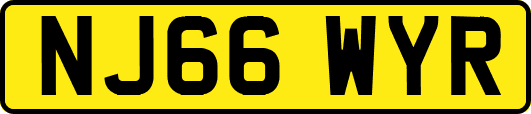 NJ66 WYR